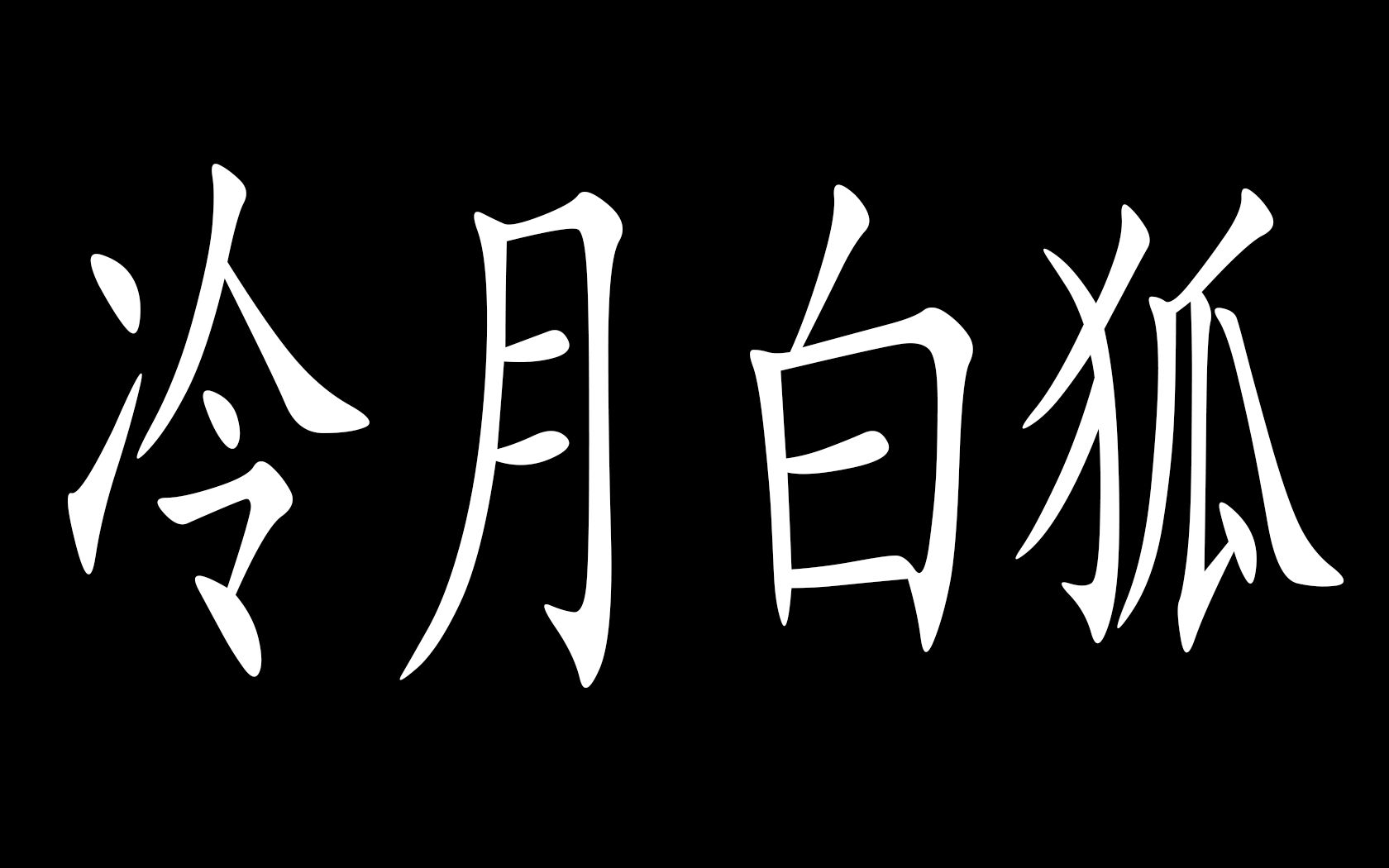 冷月白狐